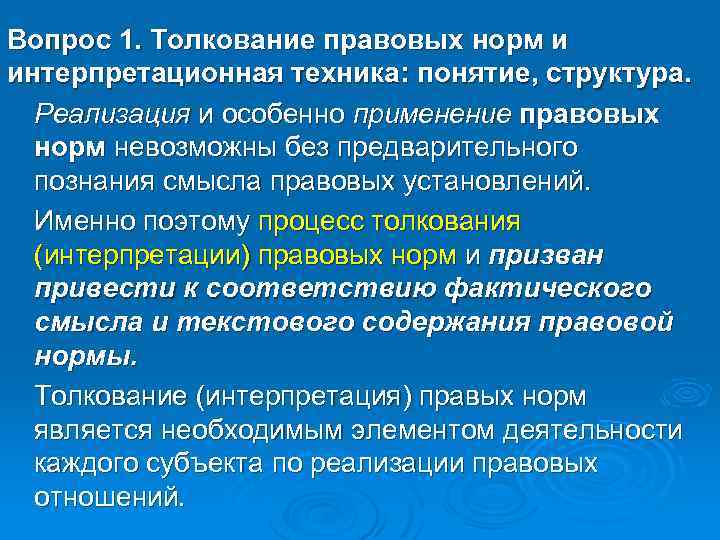 Вопрос 1. Толкование правовых норм и интерпретационная техника: понятие, структура.

Реализация и особенно применение правовых норм невозможны без предварительного познания смысла правовых установлений.

Именно поэтому процесс толкования (интерпретации) правовых норм и призван привести к соответствию фактического смысла и текстового содержания правовой нормы.

Толкование (интерпретация) правых норм является необходимым элементом деятельности каждого субъекта по реализации правовых отношений.